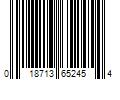 0 18713 65245 4